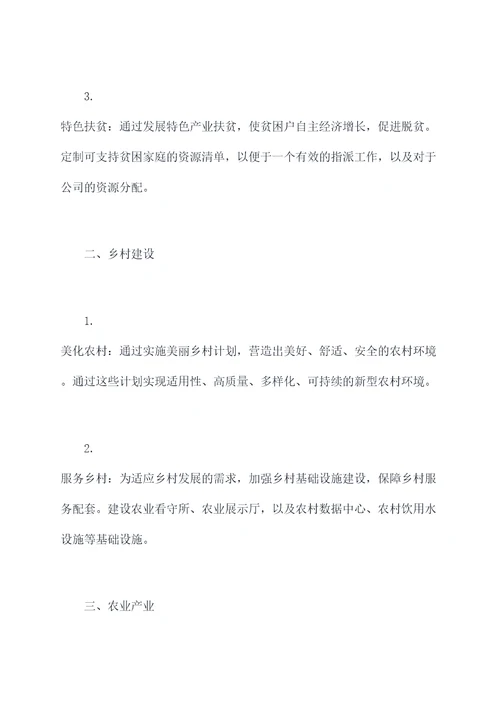 3.

特色扶贫：通过发展特色产业扶贫，使贫困户自主经济增长，促进脱贫。定制可支持贫困家庭的资源清单，以便于一个有效的指派工作，以及对于公司的资源分配。

二、乡村建设

1.

美化农村：通过实施美丽乡村计划，营造出美好、舒适、安全的农村环境。通过这些计划实现适用性、高质量、多样化、可持续的新型农村环境。

2.

服务乡村：为适应乡村发展的需求，加强乡村基础设施建设，保障乡村服务配套。建设农业看守所、农业展示厅，以及农村数据中心、农村饮用水设施等基础设施。

三、农业产业